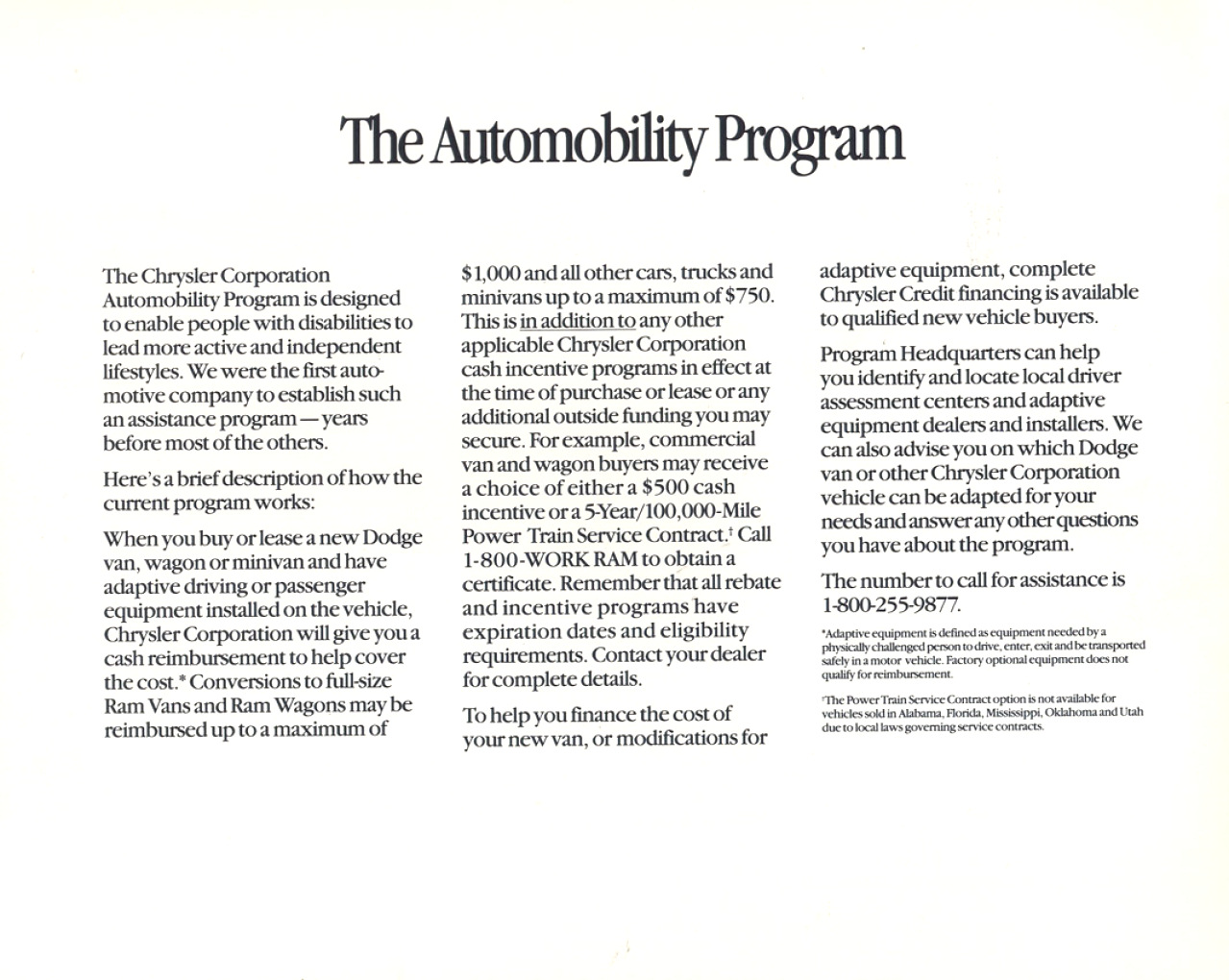 The Automobility Program

The Chrysler Corporation Automobility Program is designed to enable people with disabilities to lead more active and independent lifestyles. We were the first automotive company to establish such an assistance program — years before most of the others.

Here's a brief description of how the current program works:

When you buy or lease a new Dodge van, wagon or minivan and have adaptive driving or passenger equipment installed on the vehicle, Chrysler Corporation will give you a cash reimbursement to help cover the cost.* Conversions to full-size Ram Vans and Ram Wagons may be reimbursed up to a maximum of $1,000 and all other cars, trucks and minivans up to a maximum of $750. This is in addition to any other applicable Chrysler Corporation cash incentive programs in effect at the time of purchase or lease or any additional outside funding you may secure. For example, commercial van and wagon buyers may receive a choice of either a $500 cash incentive or a 5-Year/100,000-Mile Power Train Service Contract.† Call 1-800-WORK RAM to obtain a certificate. Remember that all rebate and incentive programs have expiration dates and eligibility requirements. Contact your dealer for complete details.

To help you finance the cost of your new van, or modifications for adaptive equipment, complete Chrysler Credit financing is available to qualified new vehicle buyers.

Program Headquarters can help you identify and locate local driver assessment centers and adaptive equipment dealers and installers. We can also advise you on which Dodge van or other Chrysler Corporation vehicle can be adapted for your needs and answer any other questions you have about the program.

The number to call for assistance is 1-800-255-9877.

*Adaptive equipment is defined as equipment needed by a physically challenged person to drive, enter, exit and be transported safely in a motor vehicle. Factory optional equipment does not qualify for reimbursement.

†The Power Train Service Contract option is not available for vehicles sold in Alabama, Florida, Mississippi, Oklahoma and Utah due to local laws governing service contracts.